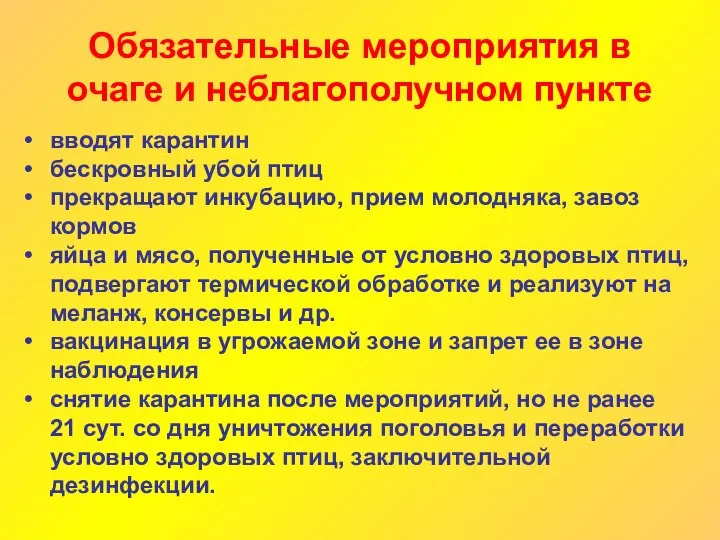 Обязательные мероприятия в очаге и неблагополучном пункте

• вводят карантин
• бескровный убой птиц
• прекращают инкубацию, прием молодняка, завоз кормов
• яйца и мясо, полученные от условно здоровых птиц, подвергают термической обработке и реализуют на меланж, консервы и др.
• вакцинация в угрожаемой зоне и запрет ее в зоне наблюдения
• снятие карантина после мероприятий, но не ранее 21 сут. со дня уничтожения поголовья и переработки условно здоровых птиц, заключительной дезинфекции.